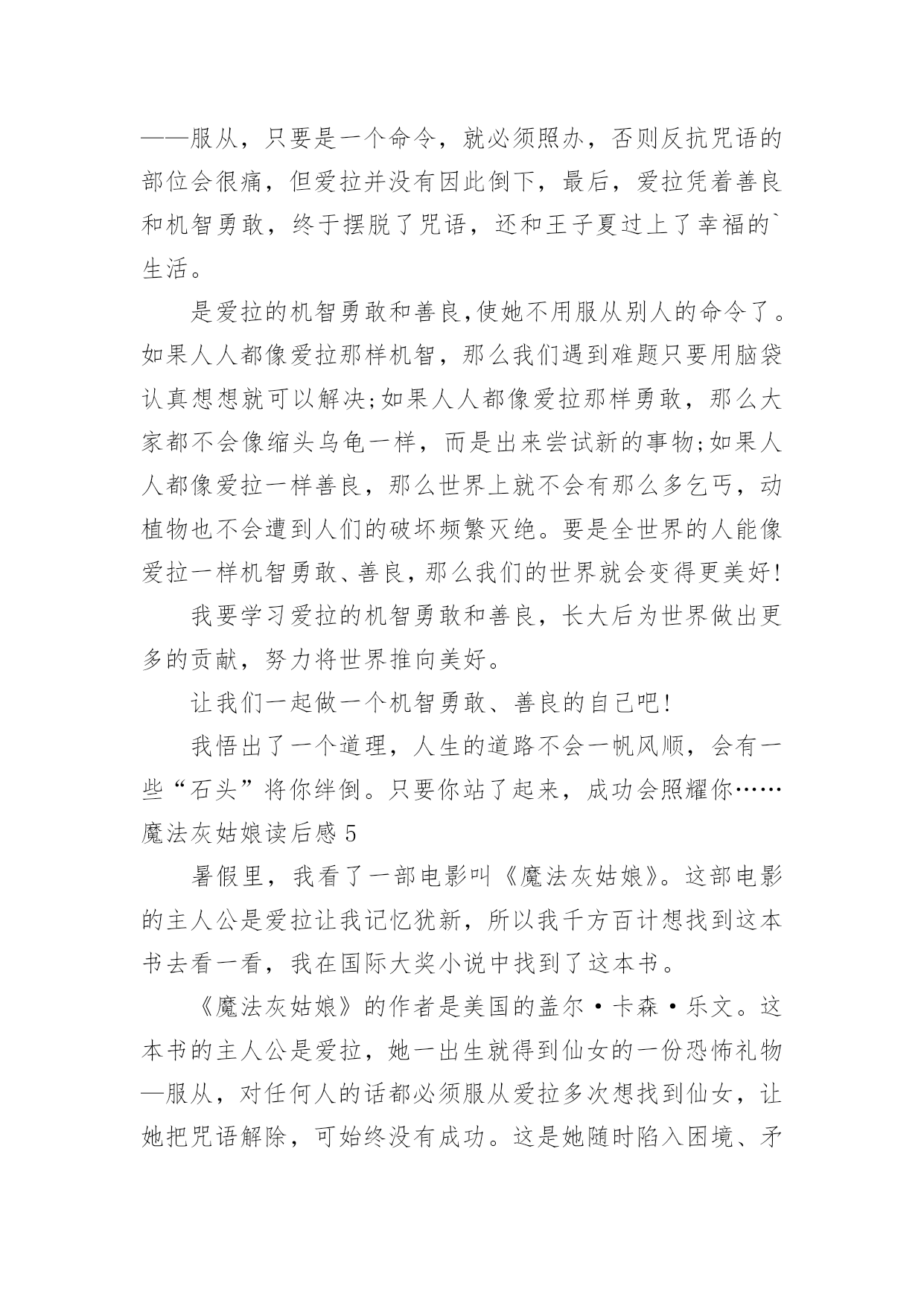 ——服从，只要是一个命令，就必须照办，否则反抗咒语的部位会很痛，但爱拉并没有因此倒下，最后，爱拉凭着善良和机智勇敢，终于摆脱了咒语，还和王子夏过上了幸福的`生活。

是爱拉的机智勇敢和善良,使她不用服从别人的命令了。如果人人都像爱拉那样机智，那么我们遇到难题只要用脑袋认真想想就可以解决;如果人人都像爱拉那样勇敢，那么大家都不会像缩头乌龟一样，而是出来尝试新的事物;如果人人都像爱拉一样善良，那么世界上就不会有那么多乞丐，动植物也不会遭到人们的破坏频繁灭绝。要是全世界的人能像爱拉一样机智勇敢、善良，那么我们的世界就会变得更美好!

我要学习爱拉的机智勇敢和善良，长大后为世界做出更多的贡献，努力将世界推向美好。

让我们一起做一个机智勇敢、善良的自己吧!

我悟出了一个道理，人生的道路不会一帆风顺，会有一些“石头”将你绊倒。只要你站了起来，成功会照耀你……

魔法灰姑娘读后感 5

暑假里，我看了一部电影叫《魔法灰姑娘》。这部电影的主人公是爱拉让我记忆犹新，所以我千方百计想找到这本书去看一看，我在国际大奖小说中找到了这本书。

《魔法灰姑娘》的作者是美国的盖尔·卡森·乐文。这本书的主人公是爱拉，她一出生就得到仙女的一份恐怖礼物—服从，对任何人的话都必须服从爱拉多次想找到仙女，让她把咒语解除，可始终没有成功。这是她随时陷入困境、矛